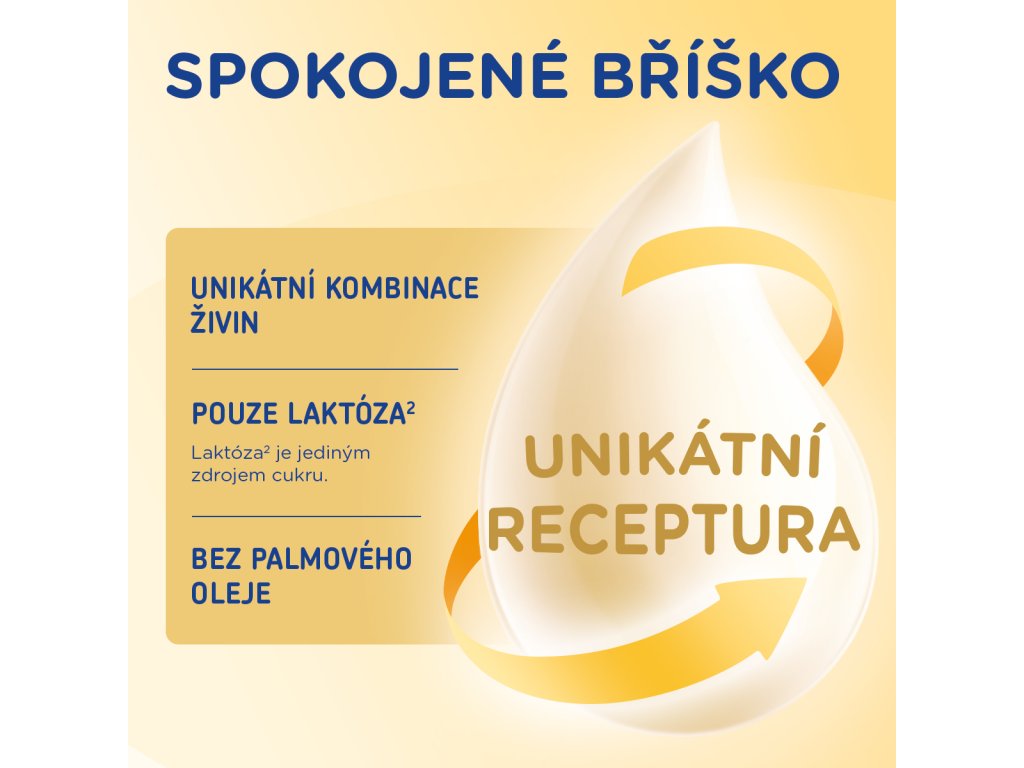 SPOKOJENÉ BŘÍŠKO

UNIKÁTNÍ KOMBINACE ŽIVIN

POUZE LAKTÓZA$^{2}$

Laktóza$^{2}$ je jediným zdrojem cukru.

BEZ PALMOVÉHO OLEJE

UNIKÁTNÍ RECEPTURA